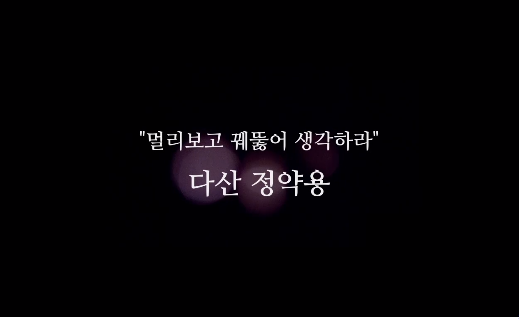 "멀리보고 꿰뚫어 생각하라"

다산 정약용